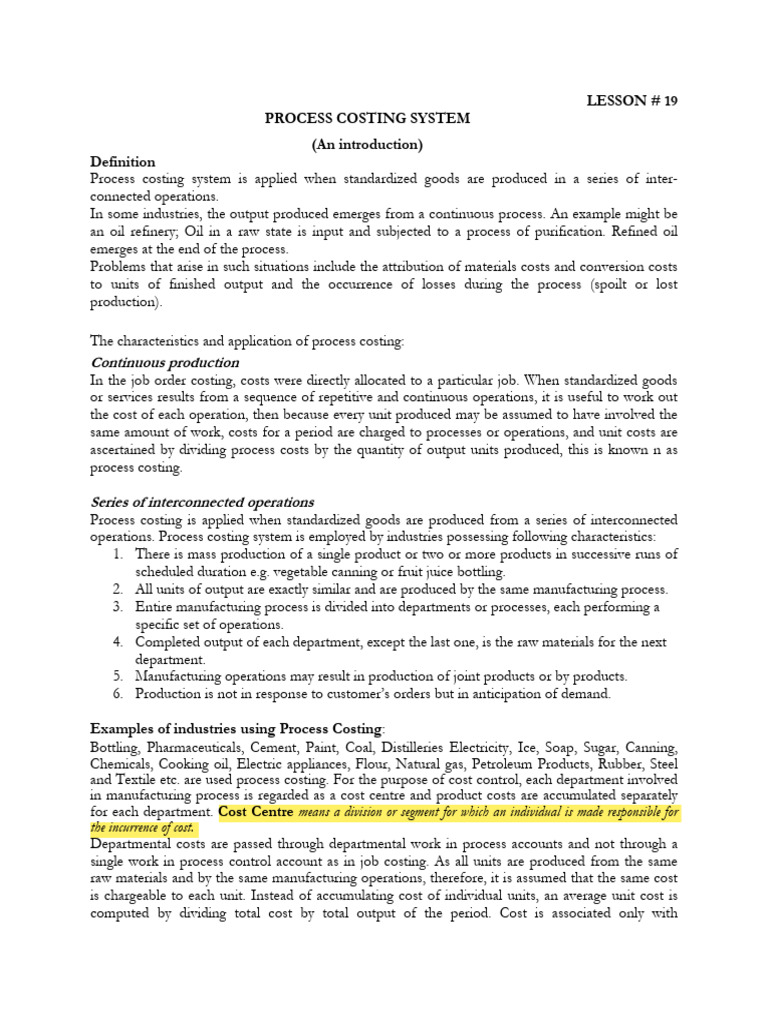 LESSON # 19

PROCESS COSTING SYSTEM

(An introduction)

Definition

Process costing system is applied when standardized goods are produced in a series of inter-connected operations.

In some industries, the output produced emerges from a continuous process. An example might be an oil refinery; Oil in a raw state is input and subjected to a process of purification. Refined oil emerges at the end of the process.

Problems that arise in such situations include the attribution of materials costs and conversion costs to units of finished output and the occurrence of losses during the process (spoilt or lost production).

The characteristics and application of process costing:

Continuous production

In the job order costing, costs were directly allocated to a particular job. When standardized goods or services results from a sequence of repetitive and continuous operations, it is useful to work out the cost of each operation, then because every unit produced may be assumed to have involved the same amount of work, costs for a period are charged to processes or operations, and unit costs are ascertained by dividing process costs by the quantity of output units produced, this is known n as process costing.

Series of interconnected operations

Process costing is applied when standardized goods are produced from a series of interconnected operations. Process costing system is employed by industries possessing following characteristics:

1. There is mass production of a single product or two or more products in successive runs of scheduled duration e.g. vegetable canning or fruit juice bottling.
2. All units of output are exactly similar and are produced by the same manufacturing process.
3. Entire manufacturing process is divided into departments or processes, each performing a specific set of operations.
4. Completed output of each department, except the last one, is the raw materials for the next department.
5. Manufacturing operations may result in production of joint products or by products.
6. Production is not in response to customer's orders but in anticipation of demand.

Examples of industries using Process Costing:

Bottling, Pharmaceuticals, Cement, Paint, Coal, Distilleries Electricity, Ice, Soap, Sugar, Canning, Chemicals, Cooking oil, Electric appliances, Flour, Natural gas, Petroleum Products, Rubber, Steel and Textile etc. are used process costing. For the purpose of cost control, each department involved in manufacturing process is regarded as a cost centre and product costs are accumulated separately for each department. Cost Centre means a division or segment for which an individual is made responsible for the incurrence of cost.

Departmental costs are passed through departmental work in process accounts and not through a single work in process control account as in job costing. As all units are produced from the same raw materials and by the same manufacturing operations, therefore, it is assumed that the same cost is chargeable to each unit. Instead of accumulating cost of individual units, an average unit cost is computed by dividing total cost by total output of the period. Cost is associated only with